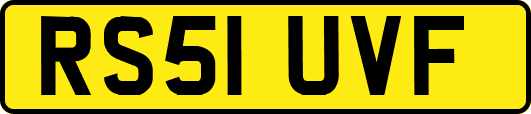 RS51 UVF